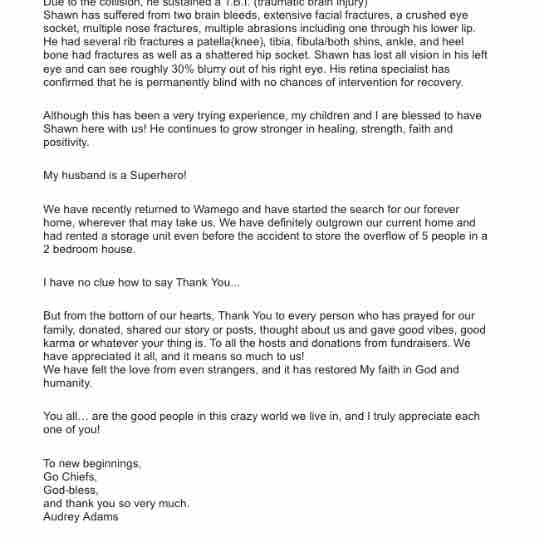 Due to the collision, he sustained a T.B.I. (traumatic brain injury)
Shawn has suffered from two brain bleeds, extensive facial fractures, a crushed eye socket, multiple nose fractures, multiple abrasions including one through his lower lip. He had several rib fractures a patella(knee), tibia, fibula/both shins, ankle, and heel bone had fractures as well as a shattered hip socket. Shawn has lost all vision in his left eye and can see roughly 30% blurry out of his right eye. His retina specialist has confirmed that he is permanently blind with no chances of intervention for recovery.

Although this has been a very trying experience, my children and I are blessed to have Shawn here with us! He continues to grow stronger in healing, strength, faith and positivity.

My husband is a Superhero!

We have recently returned to Wamego and have started the search for our forever home, wherever that may take us. We have definitely outgrown our current home and had rented a storage unit even before the accident to store the overflow of 5 people in a 2 bedroom house.

I have no clue how to say Thank You...

But from the bottom of our hearts, Thank You to every person who has prayed for our family, donated, shared our story or posts, thought about us and gave good vibes, good karma or whatever your thing is. To all the hosts and donations from fundraisers. We have appreciated it all, and it means so much to us!
We have felt the love from even strangers, and it has restored My faith in God and humanity.

You all... are the good people in this crazy world we live in, and I truly appreciate each one of you!

To new beginnings,
Go Chiefs,
God-bless,
and thank you so very much.
Audrey Adams